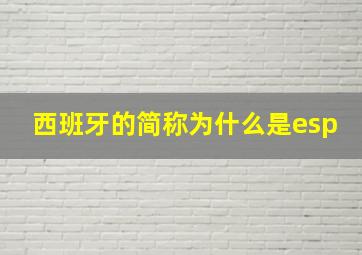 西班牙的简称为什么是esp